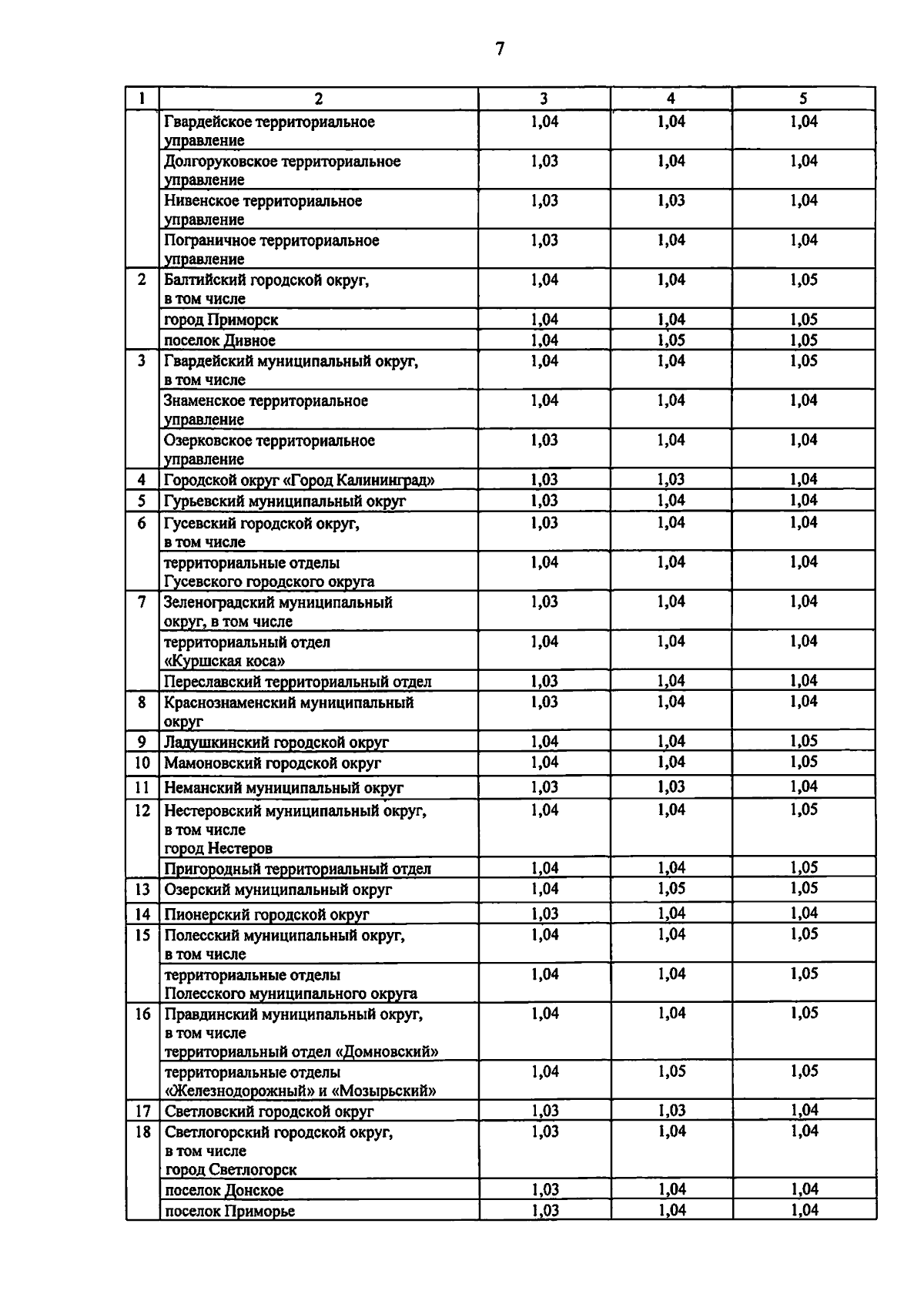 7

| 1 | 2 | 3 | 4 | 5 |
|---|---|---|---|---|
| | Гвардейское территориальное управление | 1,04 | 1,04 | 1,04 |
| | Долгоруковское территориальное управление | 1,03 | 1,04 | 1,04 |
| | Нивенское территориальное управление | 1,03 | 1,03 | 1,04 |
| | Пограничное территориальное управление | 1,03 | 1,04 | 1,04 |
| 2 | Балтийский городской округ, в том числе | 1,04 | 1,04 | 1,05 |
| | город Приморск | 1,04 | 1,04 | 1,05 |
| | поселок Дивное | 1,04 | 1,05 | 1,05 |
| 3 | Гвардейский муниципальный округ, в том числе | 1,04 | 1,04 | 1,05 |
| | Знаменское территориальное управление | 1,04 | 1,04 | 1,04 |
| | Озерковское территориальное управление | 1,03 | 1,04 | 1,04 |
| 4 | Городской округ «Город Калининград» | 1,03 | 1,03 | 1,04 |
| 5 | Гурьевский муниципальный округ | 1,03 | 1,04 | 1,04 |
| 6 | Гусевский городской округ, в том числе | 1,03 | 1,04 | 1,04 |
| | территориальные отделы Гусевского городского округа | 1,04 | 1,04 | 1,04 |
| 7 | Зеленоградский муниципальный округ, в том числе | 1,03 | 1,04 | 1,04 |
| | территориальный отдел «Куршская коса» | 1,04 | 1,04 | 1,04 |
| | Переславский территориальный отдел | 1,03 | 1,04 | 1,04 |
| 8 | Краснознаменский муниципальный округ | 1,03 | 1,04 | 1,04 |
| 9 | Ладушкинский городской округ | 1,04 | 1,04 | 1,05 |
| 10 | Мамоновский городской округ | 1,04 | 1,04 | 1,05 |
| 11 | Неманский муниципальный округ | 1,03 | 1,03 | 1,04 |
| 12 | Нестеровский муниципальный округ, в том числе город Нестеров | 1,04 | 1,04 | 1,05 |
| | Пригородный территориальный отдел | 1,04 | 1,04 | 1,05 |
| 13 | Озерский муниципальный округ | 1,04 | 1,05 | 1,05 |
| 14 | Пионерский городской округ | 1,03 | 1,04 | 1,04 |
| 15 | Полесский муниципальный округ, в том числе | 1,04 | 1,04 | 1,05 |
| | территориальные отделы Полесского муниципального округа | 1,04 | 1,04 | 1,05 |
| 16 | Правдинский муниципальный округ, в том числе территориальный отдел «Домновский» | 1,04 | 1,04 | 1,05 |
| | территориальные отделы «Железнодорожный» и «Мозырьский» | 1,04 | 1,05 | 1,05 |
| 17 | Светловский городской округ | 1,03 | 1,03 | 1,04 |
| 18 | Светлогорский городской округ, в том числе город Светлогорск | 1,03 | 1,04 | 1,04 |
| | поселок Донское | 1,03 | 1,04 | 1,04 |
| | поселок Приморье | 1,03 | 1,04 | 1,04 |